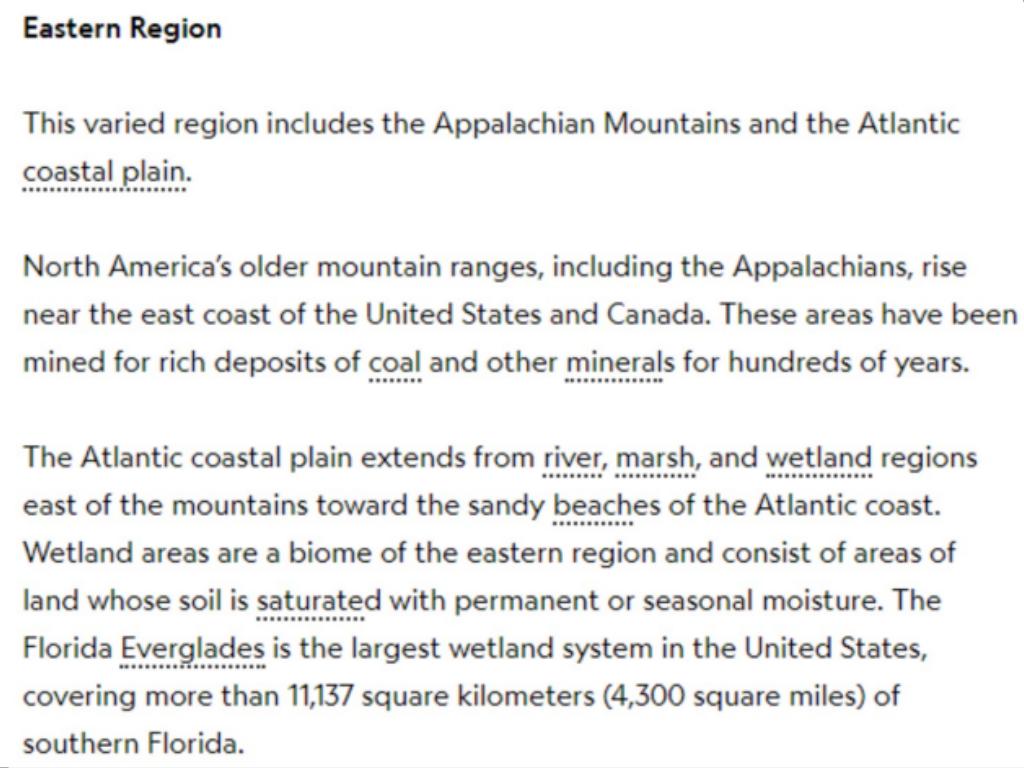 Eastern Region

This varied region includes the Appalachian Mountains and the Atlantic coastal plain.

North America's older mountain ranges, including the Appalachians, rise near the east coast of the United States and Canada. These areas have been mined for rich deposits of coal and other minerals for hundreds of years.

The Atlantic coastal plain extends from river, marsh, and wetland regions east of the mountains toward the sandy beaches of the Atlantic coast. Wetland areas are a biome of the eastern region and consist of areas of land whose soil is saturated with permanent or seasonal moisture. The Florida Everglades is the largest wetland system in the United States, covering more than 11,137 square kilometers (4,300 square miles) of southern Florida.